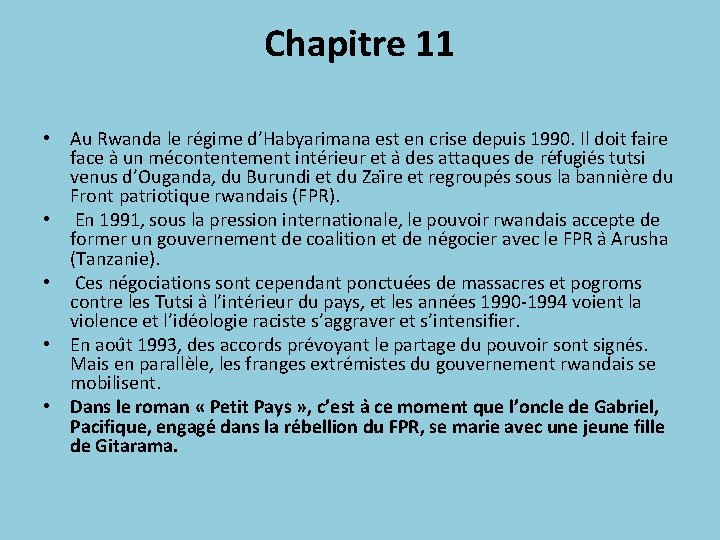 Chapitre 11

• Au Rwanda le régime d'Habyarimana est en crise depuis 1990. Il doit faire face à un mécontentement intérieur et à des attaques de réfugiés tutsi venus d'Ouganda, du Burundi et du Zaïre et regroupés sous la bannière du Front patriotique rwandais (FPR).

• En 1991, sous la pression internationale, le pouvoir rwandais accepte de former un gouvernement de coalition et de négocier avec le FPR à Arusha (Tanzanie).

• Ces négociations sont cependant ponctuées de massacres et pogroms contre les Tutsi à l'intérieur du pays, et les années 1990-1994 voient la violence et l'idéologie raciste s'aggraver et s'intensifier.

• En août 1993, des accords prévoyant le partage du pouvoir sont signés. Mais en parallèle, les franges extrémistes du gouvernement rwandais se mobilisent.

• Dans le roman « Petit Pays », c'est à ce moment que l'oncle de Gabriel, Pacifique, engagé dans la rébellion du FPR, se marie avec une jeune fille de Gitarama.